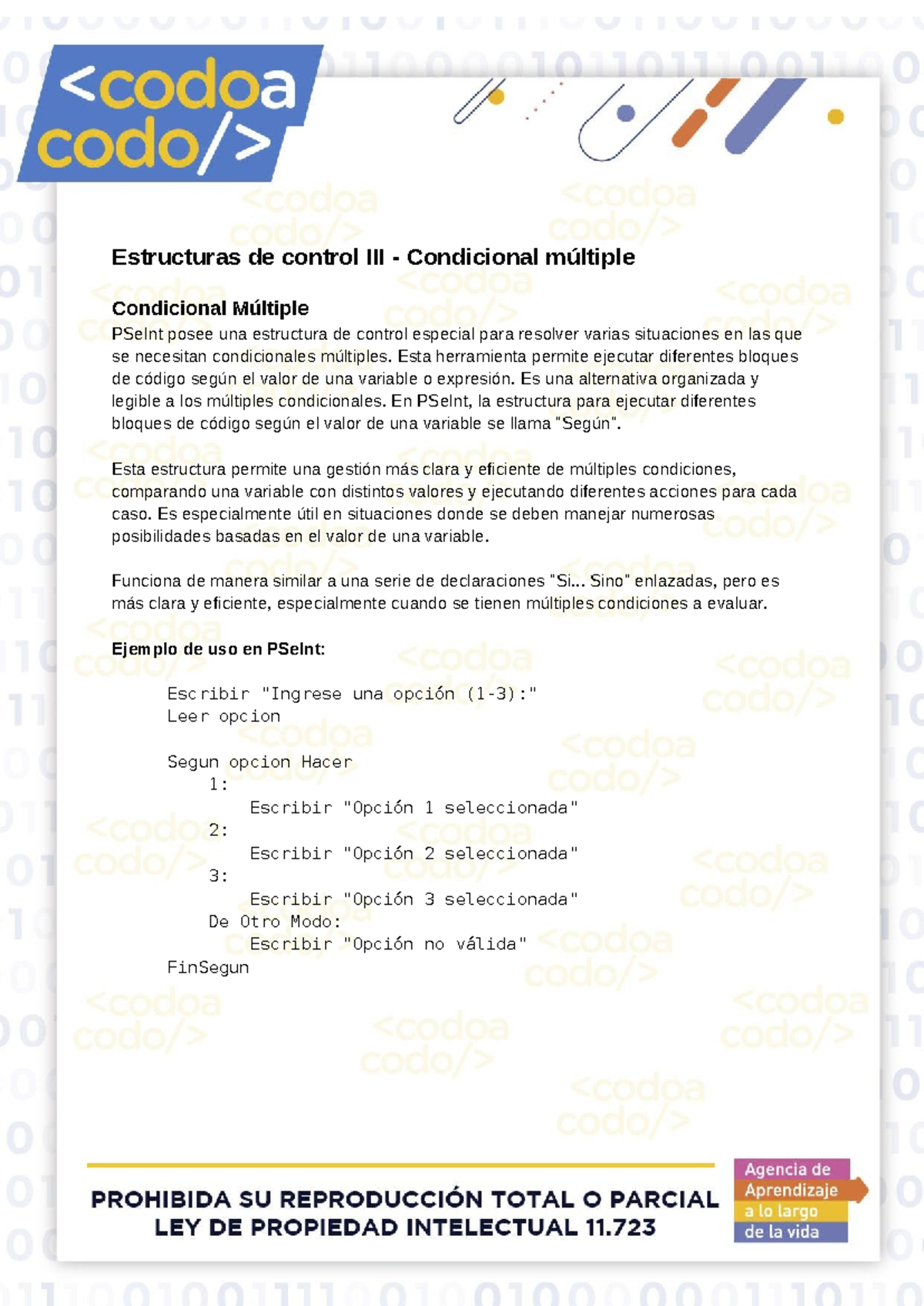 <codoa codo/>

Estructuras de control III - Condicional múltiple

Condicional Múltiple
PSeInt posee una estructura de control especial para resolver varias situaciones en las que se necesitan condicionales múltiples. Esta herramienta permite ejecutar diferentes bloques de código según el valor de una variable o expresión. Es una alternativa organizada y legible a los múltiples condicionales. En PSeInt, la estructura para ejecutar diferentes bloques de código según el valor de una variable se llama "Según".

Esta estructura permite una gestión más clara y eficiente de múltiples condiciones, comparando una variable con distintos valores y ejecutando diferentes acciones para cada caso. Es especialmente útil en situaciones donde se deben manejar numerosas posibilidades basadas en el valor de una variable.

Funciona de manera similar a una serie de declaraciones "Si... Sino" enlazadas, pero es más clara y eficiente, especialmente cuando se tienen múltiples condiciones a evaluar.

Ejemplo de uso en PSeInt:

Escribir "Ingrese una opción (1-3):"
Leer opcion

Segun opcion Hacer
1:
Escribir "Opción 1 seleccionada"
2:
Escribir "Opción 2 seleccionada"
3:
Escribir "Opción 3 seleccionada"
De Otro Modo:
Escribir "Opción no válida"
FinSegun

PROHIBIDA SU REPRODUCCIÓN TOTAL O PARCIAL
LEY DE PROPIEDAD INTELECTUAL 11.723

Agencia de Aprendizaje a lo largo de la vida